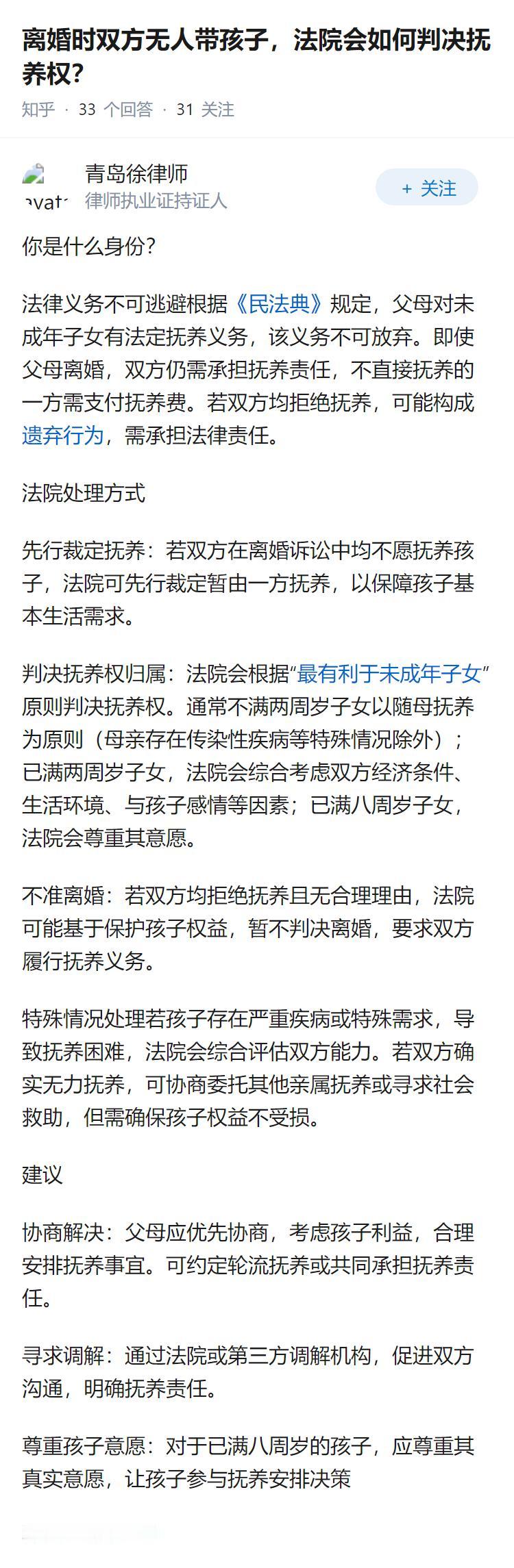 离婚时双方无人带孩子，法院会如何判决抚养权？

知乎 · 33 个回答 · 31 关注

avat

青岛徐律师
律师执业证持证人

+ 关注

你是什么身份？

法律义务不可逃避根据《民法典》规定，父母对未成年子女有法定抚养义务，该义务不可放弃。即使父母离婚，双方仍需承担抚养责任，不直接抚养的一方需支付抚养费。若双方均拒绝抚养，可能构成遗弃行为，需承担法律责任。

法院处理方式

先行裁定抚养：若双方在离婚诉讼中均不愿抚养孩子，法院可先行裁定暂由一方抚养，以保障孩子基本生活需求。

判决抚养权归属：法院会根据“最有利于未成年子女”原则判决抚养权。通常不满两周岁子女以随母抚养为原则（母亲存在传染性疾病等特殊情况除外）；已满两周岁子女，法院会综合考虑双方经济条件、生活环境、与孩子感情等因素；已满八周岁子女，法院会尊重其意愿。

不准离婚：若双方均拒绝抚养且无合理理由，法院可能基于保护孩子权益，暂不判决离婚，要求双方履行抚养义务。

特殊情况处理若孩子存在严重疾病或特殊需求，导致抚养困难，法院会综合评估双方能力。若双方确实无力抚养，可协商委托其他亲属抚养或寻求社会救助，但需确保孩子权益不受损。

建议

协商解决：父母应优先协商，考虑孩子利益，合理安排抚养事宜。可约定轮流抚养或共同承担抚养责任。

寻求调解：通过法院或第三方调解机构，促进双方沟通，明确抚养责任。

尊重孩子意愿：对于已满八周岁的孩子，应尊重其真实意愿，让孩子参与抚养安排决策